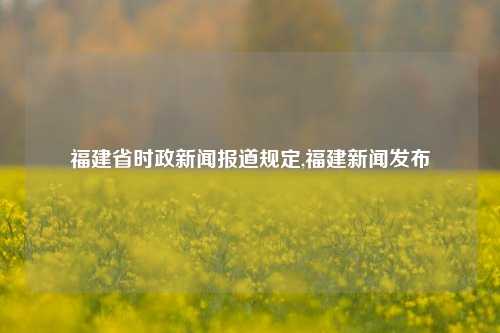 福建省时政新闻报道规定,福建新闻发布